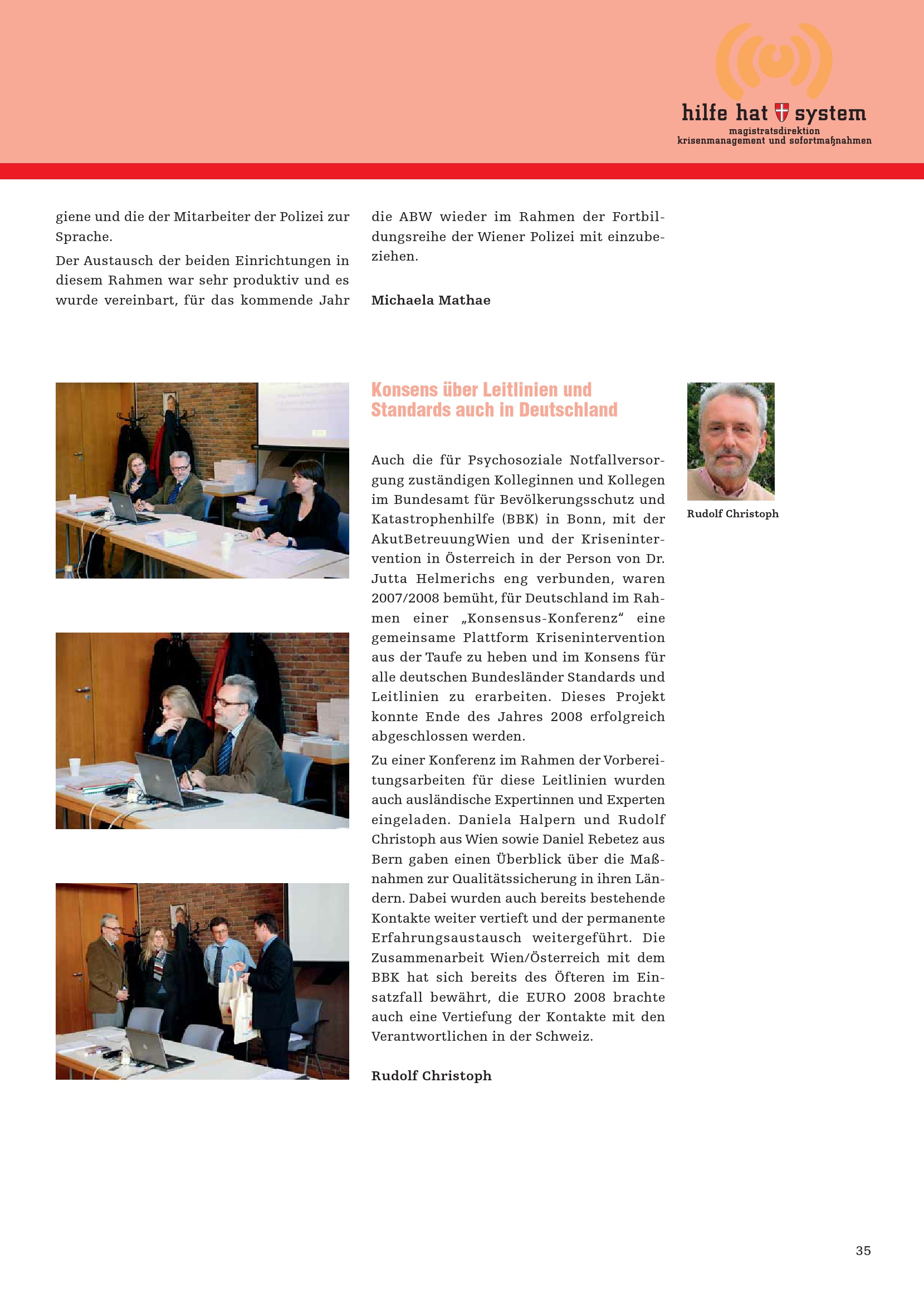 hilfe hat system
magistratsdirektion
krisenmanagement und sofortmaßnahmen

giene und die der Mitarbeiter der Polizei zur Sprache.

Der Austausch der beiden Einrichtungen in diesem Rahmen war sehr produktiv und es wurde vereinbart, für das kommende Jahr die ABW wieder im Rahmen der Fortbildungsreihe der Wiener Polizei mit einzubeziehen.

Michaela Mathae

Konsens über Leitlinien und Standards auch in Deutschland

Auch die für Psychosoziale Notfallversorgung zuständigen Kolleginnen und Kollegen im Bundesamt für Bevölkerungsschutz und Katastrophenhilfe (BBK) in Bonn, mit der AkutBetreuungWien und der Krisenintervention in Österreich in der Person von Dr. Jutta Helmerichs eng verbunden, waren 2007/2008 bemüht, für Deutschland im Rahmen einer „Konsensus-Konferenz“ eine gemeinsame Plattform Krisenintervention aus der Taufe zu heben und im Konsens für alle deutschen Bundesländer Standards und Leitlinien zu erarbeiten. Dieses Projekt konnte Ende des Jahres 2008 erfolgreich abgeschlossen werden.

Zu einer Konferenz im Rahmen der Vorbereitungsarbeiten für diese Leitlinien wurden auch ausländische Expertinnen und Experten eingeladen. Daniela Halpern und Rudolf Christoph aus Wien sowie Daniel Rebetez aus Bern gaben einen Überblick über die Maßnahmen zur Qualitätssicherung in ihren Ländern. Dabei wurden auch bereits bestehende Kontakte weiter vertieft und der permanente Erfahrungsaustausch weitergeführt. Die Zusammenarbeit Wien/Österreich mit dem BBK hat sich bereits des Öfteren im Einsatzfall bewährt, die EURO 2008 brachte auch eine Vertiefung der Kontakte mit den Verantwortlichen in der Schweiz.

Rudolf Christoph

Rudolf Christoph

35